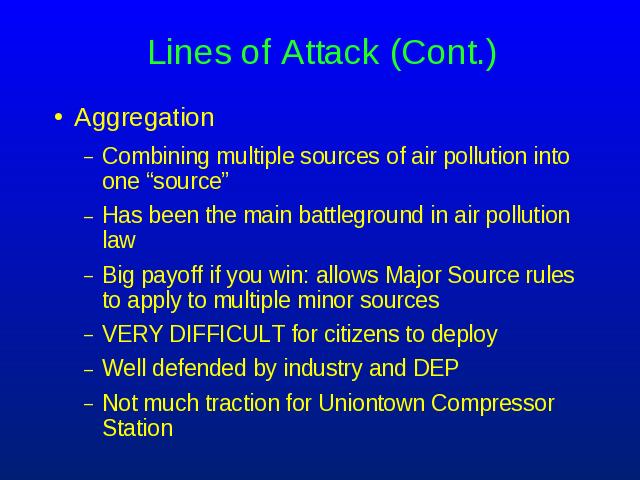 Lines of Attack (Cont.)

• Aggregation

– Combining multiple sources of air pollution into one “source”

– Has been the main battleground in air pollution law

– Big payoff if you win: allows Major Source rules to apply to multiple minor sources

– VERY DIFFICULT for citizens to deploy

– Well defended by industry and DEP

– Not much traction for Uniontown Compressor Station